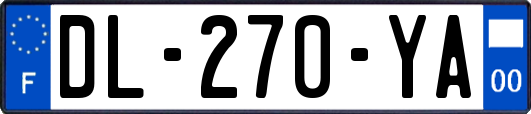 F
DL-270-YA
00